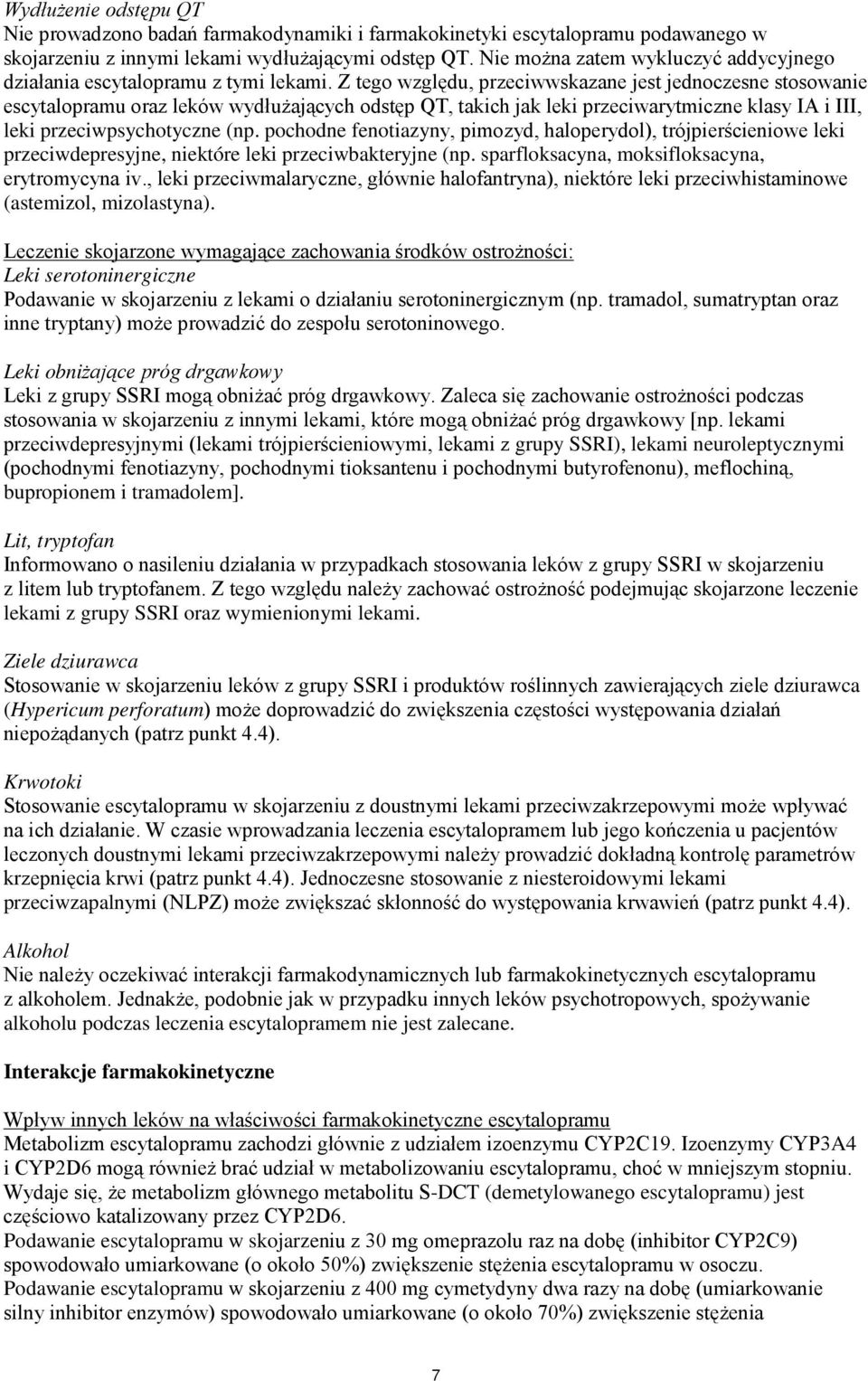 Wydłużenie odstępu QT
Nie prowadzono badań farmakodynamiki i farmakokinetyki escytalopramu podawanego w skojarzeniu z innymi lekami wydłużającymi odstęp QT. Nie można zatem wykluczyć addycyjnego działania escytalopramu z tymi lekami. Z tego względu, przeciwwskazane jest jednoczesne stosowanie escytalopramu oraz leków wydłużających odstęp QT, takich jak leki przeciwarytmiczne klasy IA i III, leki przeciwpsychotyczne (np. pochodne fenotiazyny, pimozyd, haloperydol), trójpierścieniowe leki przeciwdepresyjne, niektóre leki przeciwbakteryjne (np. sparfloksacyna, moksifloksacyna, erytromycyna iv., leki przeciwmalaryczne, głównie halofantryna), niektóre leki przeciwhistaminowe (astemizol, mizolastyna).

Leczenie skojarzone wymagające zachowania środków ostrożności:
Leki serotoninergiczne
Podawanie w skojarzeniu z lekami o działaniu serotoninergicznym (np. tramadol, sumatryptan oraz inne tryptany) może prowadzić do zespołu serotoninowego.

Leki obniżające próg drgawkowy
Leki z grupy SSRI mogą obniżać próg drgawkowy. Zaleca się zachowanie ostrożności podczas stosowania w skojarzeniu z innymi lekami, które mogą obniżać próg drgawkowy [np. lekami przeciwdepresyjnymi (lekami trójpierścieniowymi, lekami z grupy SSRI), lekami neuroleptycznymi (pochodnymi fenotiazyny, pochodnymi tioksantenu i pochodnymi butyrofenonu), meflochiną, bupropionem i tramadolem].

Lit, tryptofan
Informowano o nasileniu działania w przypadkach stosowania leków z grupy SSRI w skojarzeniu z litem lub tryptofanem. Z tego względu należy zachować ostrożność podejmując skojarzone leczenie lekami z grupy SSRI oraz wymienionymi lekami.

Ziele dziurawca
Stosowanie w skojarzeniu leków z grupy SSRI i produktów roślinnych zawierających ziele dziurawca (Hypericum perforatum) może doprowadzić do zwiększenia częstości występowania działań niepożądanych (patrz punkt 4.4).

Krwotoki
Stosowanie escytalopramu w skojarzeniu z doustnymi lekami przeciwzakrzepowymi może wpływać na ich działanie. W czasie wprowadzania leczenia escytalopramem lub jego kończenia u pacjentów leczonych doustnymi lekami przeciwzakrzepowymi należy prowadzić dokładną kontrolę parametrów krzepnięcia krwi (patrz punkt 4.4). Jednoczesne stosowanie z niesteroidowymi lekami przeciwzapalnymi (NLPZ) może zwiększać skłonność do występowania krwawień (patrz punkt 4.4).

Alkohol
Nie należy oczekiwać interakcji farmakodynamicznych lub farmakokinetycznych escytalopramu z alkoholem. Jednakże, podobnie jak w przypadku innych leków psychotropowych, spożywanie alkoholu podczas leczenia escytalopramem nie jest zalecane.

Interakcje farmakokinetyczne

Wpływ innych leków na właściwości farmakokinetyczne escytalopramu
Metabolizm escytalopramu zachodzi głównie z udziałem izoenzymu CYP2C19. Izoenzymy CYP3A4 i CYP2D6 mogą również brać udział w metabolizowaniu escytalopramu, choć w mniejszym stopniu. Wydaje się, że metabolizm głównego metabolitu S-DCT (demetylowanego escytalopramu) jest częściowo katalizowany przez CYP2D6.
Podawanie escytalopramu w skojarzeniu z 30 mg omeprazolu raz na dobę (inhibitor CYP2C9) spowodowało umiarkowane (o około 50%) zwiększenie stężenia escytalopramu w osoczu.
Podawanie escytalopramu w skojarzeniu z 400 mg cymetydyny dwa razy na dobę (umiarkowanie silny inhibitor enzymów) spowodowało umiarkowane (o około 70%) zwiększenie stężenia

7